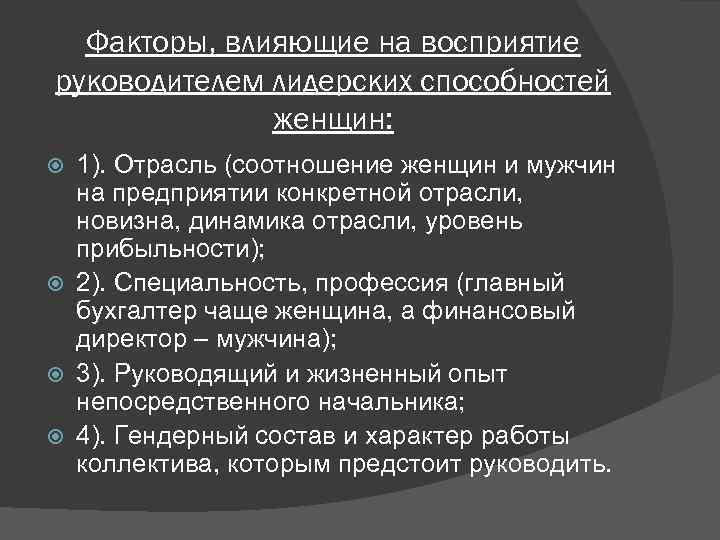 Факторы, влияющие на восприятие руководителем лидерских способностей женщин:

1). Отрасль (соотношение женщин и мужчин на предприятии конкретной отрасли, новизна, динамика отрасли, уровень прибыльности);

2). Специальность, профессия (главный бухгалтер чаще женщина, а финансовый директор – мужчина);

3). Руководящий и жизненный опыт непосредственного начальника;

4). Гендерный состав и характер работы коллектива, которым предстоит руководить.